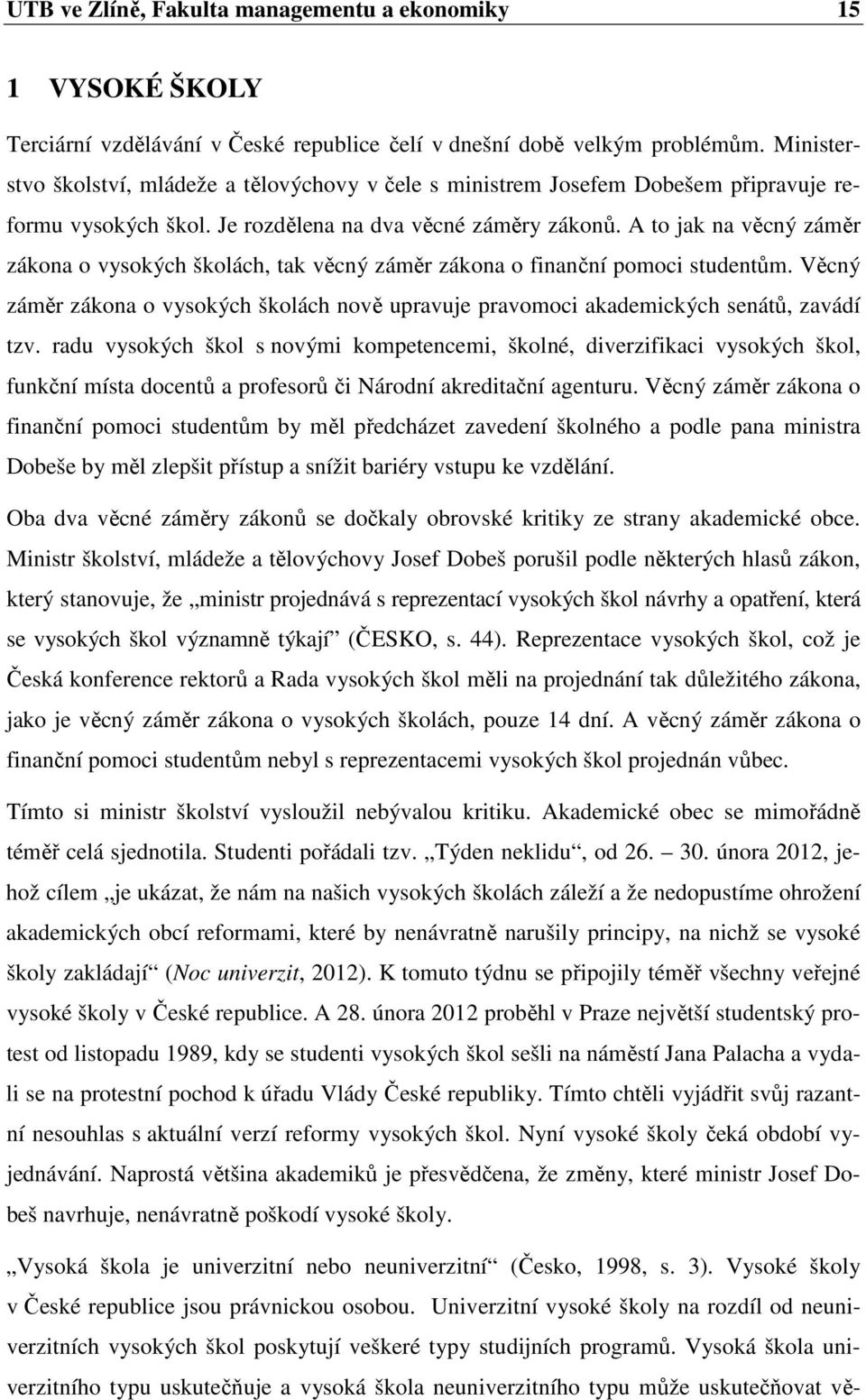 UTB ve Zlíně, Fakulta managementu a ekonomiky 15

1 VYSOKÉ ŠKOLY

Terciární vzdělávání v České republice čelí v dnešní době velkým problémům. Ministerstvo školství, mládeže a tělovýchovy v čele s ministrem Josefem Dobešem připravuje reformu vysokých škol. Je rozdělena na dva věcné záměry zákonů. A to jak na věcný záměr zákona o vysokých školách, tak věcný záměr zákona o finanční pomoci studentům. Věcný záměr zákona o vysokých školách nově upravuje pravomoci akademických senátů, zavádí tzv. radu vysokých škol s novými kompetencemi, školné, diverzifikaci vysokých škol, funkční místa docentů a profesorů či Národní akreditační agenturu. Věcný záměr zákona o finanční pomoci studentům by měl předcházet zavedení školného a podle pana ministra Dobeše by měl zlepšit přístup a snížit bariéry vstupu ke vzdělání.

Oba dva věcné záměry zákonů se dočkaly obrovské kritiky ze strany akademické obce. Ministr školství, mládeže a tělovýchovy Josef Dobeš porušil podle některých hlasů zákon, který stanovuje, že „ministr projednává s reprezentací vysokých škol návrhy a opatření, která se vysokých škol významně týkají“ (ČESKO, s. 44). Reprezentace vysokých škol, což je Česká konference rektorů a Rada vysokých škol měli na projednání tak důležitého zákona, jako je věcný záměr zákona o vysokých školách, pouze 14 dní. A věcný záměr zákona o finanční pomoci studentům nebyl s reprezentacemi vysokých škol projednán vůbec.

Tímto si ministr školství vysloužil nebývalou kritiku. Akademické obec se mimořádně téměř celá sjednotila. Studenti pořádali tzv. „Týden neklidu“, od 26. – 30. února 2012, jehož cílem „je ukázat, že nám na našich vysokých školách záleží a že nedopustíme ohrožení akademických obcí reformami, které by nenávratně narušily principy, na nichž se vysoké školy zakládají“ (Noc univerzit, 2012). K tomuto týdnu se připojily téměř všechny veřejné vysoké školy v České republice. A 28. února 2012 proběhl v Praze největší studentský protest od listopadu 1989, kdy se studenti vysokých škol sešli na náměstí Jana Palacha a vydali se na protestní pochod k úřadu Vlády České republiky. Tímto chtěli vyjádřit svůj razantní nesouhlas s aktuální verzí reformy vysokých škol. Nyní vysoké školy čeká období vyjednávání. Naprostá většina akademiků je přesvědčena, že změny, které ministr Josef Dobeš navrhuje, nenávratně poškodí vysoké školy.

„Vysoká škola je univerzitní nebo neuniverzitní“ (Česko, 1998, s. 3). Vysoké školy v České republice jsou právnickou osobou. Univerzitní vysoké školy na rozdíl od neuniverzitních vysokých škol poskytují veškeré typy studijních programů. Vysoká škola univerzitního typu uskutečňuje a vysoká škola neuniverzitního typu může uskutečňovat vě-